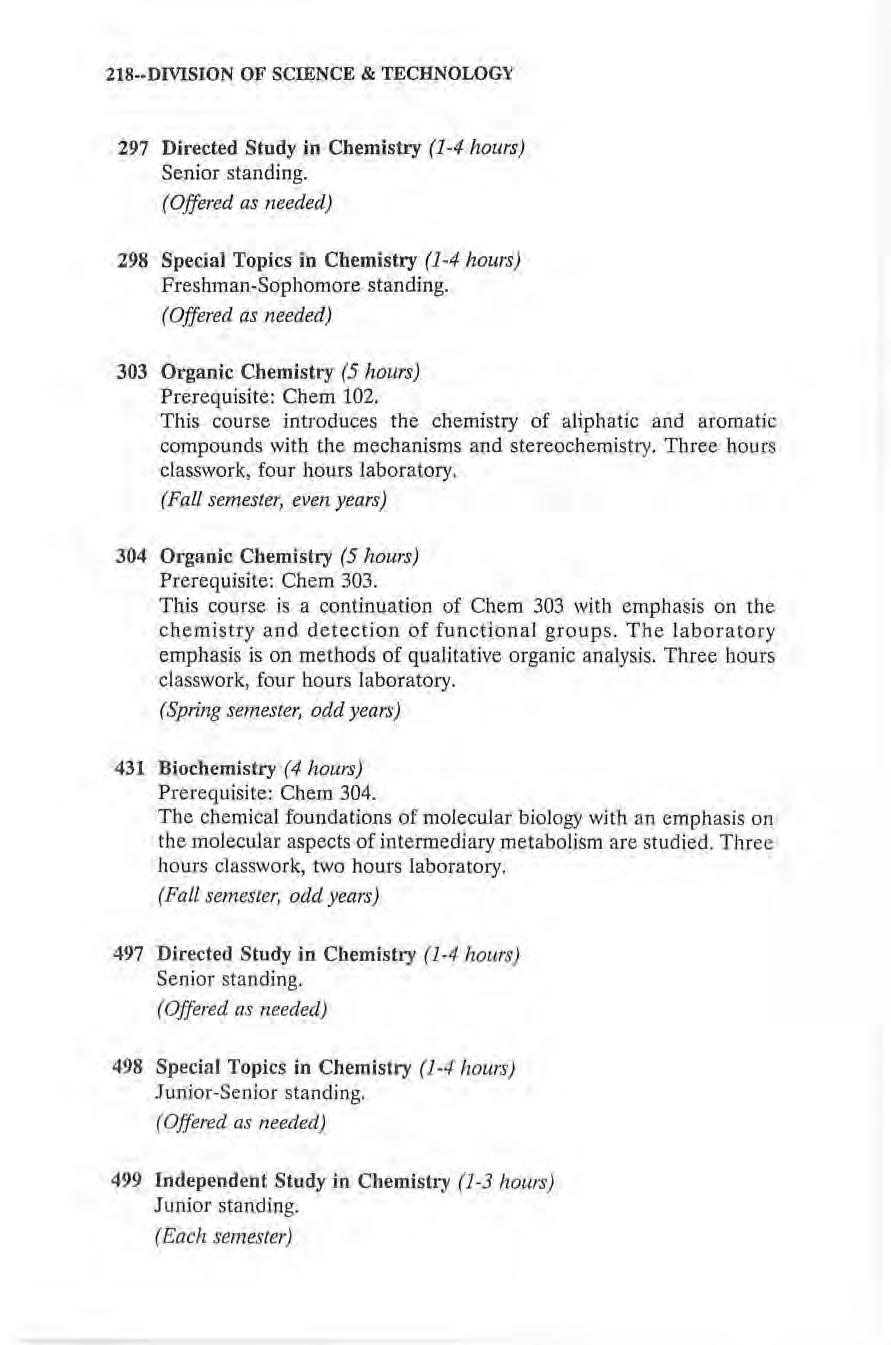 218--DIVISION OF SCIENCE & TECHNOLOGY

297 Directed Study in Chemistry (1-4 hours)
Senior standing.
(Offered as needed)

298 Special Topics in Chemistry (1-4 hours)
Freshman-Sophomore standing.
(Offered as needed)

303 Organic Chemistry (5 hours)
Prerequisite: Chem 102.
This course introduces the chemistry of aliphatic and aromatic compounds with the mechanisms and stereochemistry. Three hours classwork, four hours laboratory.
(Fall semester, even years)

304 Organic Chemistry (5 hours)
Prerequisite: Chem 303.
This course is a continuation of Chem 303 with emphasis on the chemistry and detection of functional groups. The laboratory emphasis is on methods of qualitative organic analysis. Three hours classwork, four hours laboratory.
(Spring semester, odd years)

431 Biochemistry (4 hours)
Prerequisite: Chem 304.
The chemical foundations of molecular biology with an emphasis on the molecular aspects of intermediary metabolism are studied. Three hours classwork, two hours laboratory.
(Fall semester, odd years)

497 Directed Study in Chemistry (1-4 hours)
Senior standing.
(Offered as needed)

498 Special Topics in Chemistry (1-4 hours)
Junior-Senior standing.
(Offered as needed)

499 Independent Study in Chemistry (1-3 hours)
Junior standing.
(Each semester)